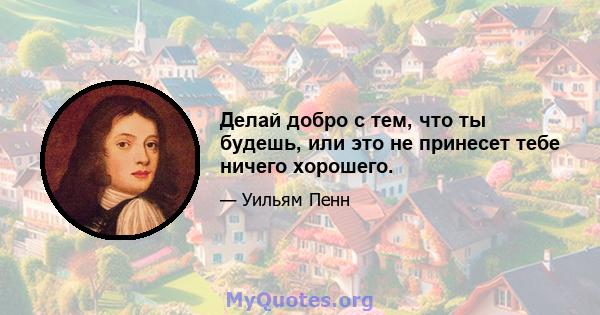 Делай добро с тем, что ты будешь, или это не принесет тебе ничего хорошего.

— Уильям Пенн

MyQuotes.org